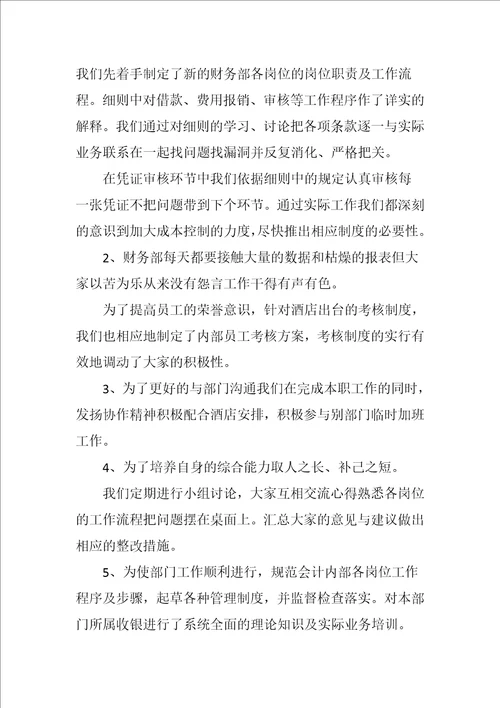 我们先着手制定了新的财务部各岗位的岗位职责及工作流程。细则中对借款、费用报销、审核等工作程序作了详实的解释。我们通过对细则的学习、讨论把各项条款逐一与实际业务联系在一起找问题找漏洞并反复消化、严格把关。

在凭证审核环节中我们依据细则中的规定认真审核每一张凭证不把问题带到下个环节。通过实际工作我们都深刻的意识到加大成本控制的力度，尽快推出相应制度的必要性。

2、财务部每天都要接触大量的数据和枯燥的报表但大家以苦为乐从来没有怨言工作干得有声有色。

为了提高员工的荣誉意识，针对酒店出台的考核制度，我们也相应地制定了内部员工考核方案，考核制度的实行有效地调动了大家的积极性。

3、为了更好的与部门沟通我们在完成本职工作的同时，发扬协作精神积极配合酒店安排，积极参与别部门临时加班工作。

4、为了培养自身的综合能力取人之长、补己之短。

我们定期进行小组讨论，大家互相交流心得熟悉各岗位的工作流程把问题摆在桌面上。汇总大家的意见与建议做出相应的整改措施。

5、为使部门工作顺利进行，规范会计内部各岗位工作程序及步骤，起草各种管理制度，并监督检查落实。对本部门所属收银进行了系统全面的理论知识及实际业务培训。